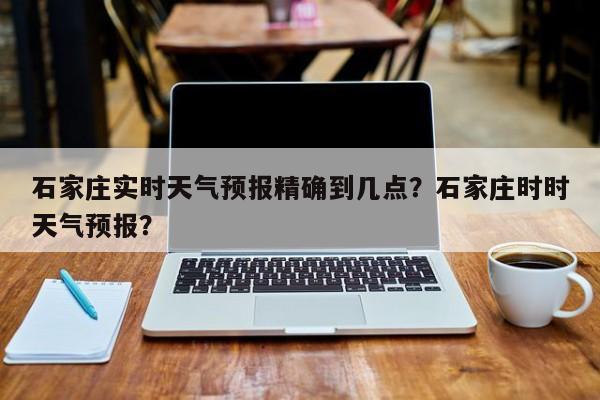 石家庄实时天气预报精确到几点？石家庄时时天气预报？